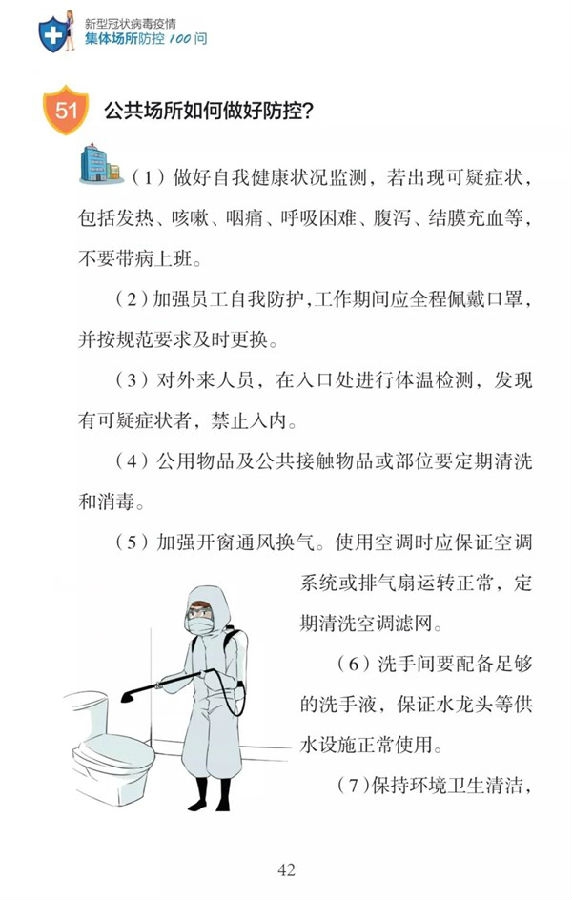 新型冠状病毒疫情
集体场所防控 100问

51 公共场所如何做好防控？

（1）做好自我健康状况监测，若出现可疑症状，包括发热、咳嗽、咽痛、呼吸困难、腹泻、结膜充血等，不要带病上班。

（2）加强员工自我防护，工作期间应全程佩戴口罩，并按规范要求及时更换。

（3）对外来人员，在入口处进行体温检测，发现有可疑症状者，禁止入内。

（4）公用物品及公共接触物品或部位要定期清洗和消毒。

（5）加强开窗通风换气。使用空调时应保证空调系统或排气扇运转正常，定期清洗空调滤网。

（6）洗手间要配备足够的洗手液，保证水龙头等供水设施正常使用。

（7）保持环境卫生清洁，

42